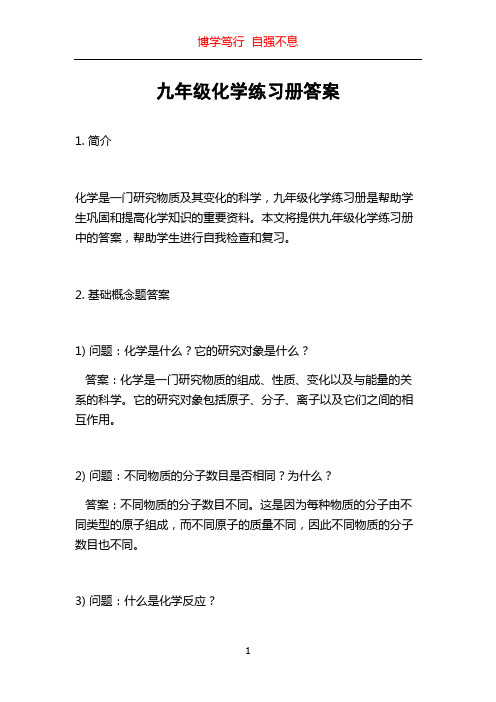 博学笃行 自强不息

九年级化学练习册答案

1. 简介

化学是一门研究物质及其变化的科学，九年级化学练习册是帮助学生巩固和提高化学知识的重要资料。本文将提供九年级化学练习册中的答案，帮助学生进行自我检查和复习。

2. 基础概念题答案

1) 问题：化学是什么？它的研究对象是什么？

答案：化学是一门研究物质的组成、性质、变化以及与能量的关系的科学。它的研究对象包括原子、分子、离子以及它们之间的相互作用。

2) 问题：不同物质的分子数目是否相同？为什么？

答案：不同物质的分子数目不同。这是因为每种物质的分子由不同类型的原子组成，而不同原子的质量不同，因此不同物质的分子数目也不同。

3) 问题：什么是化学反应？

1